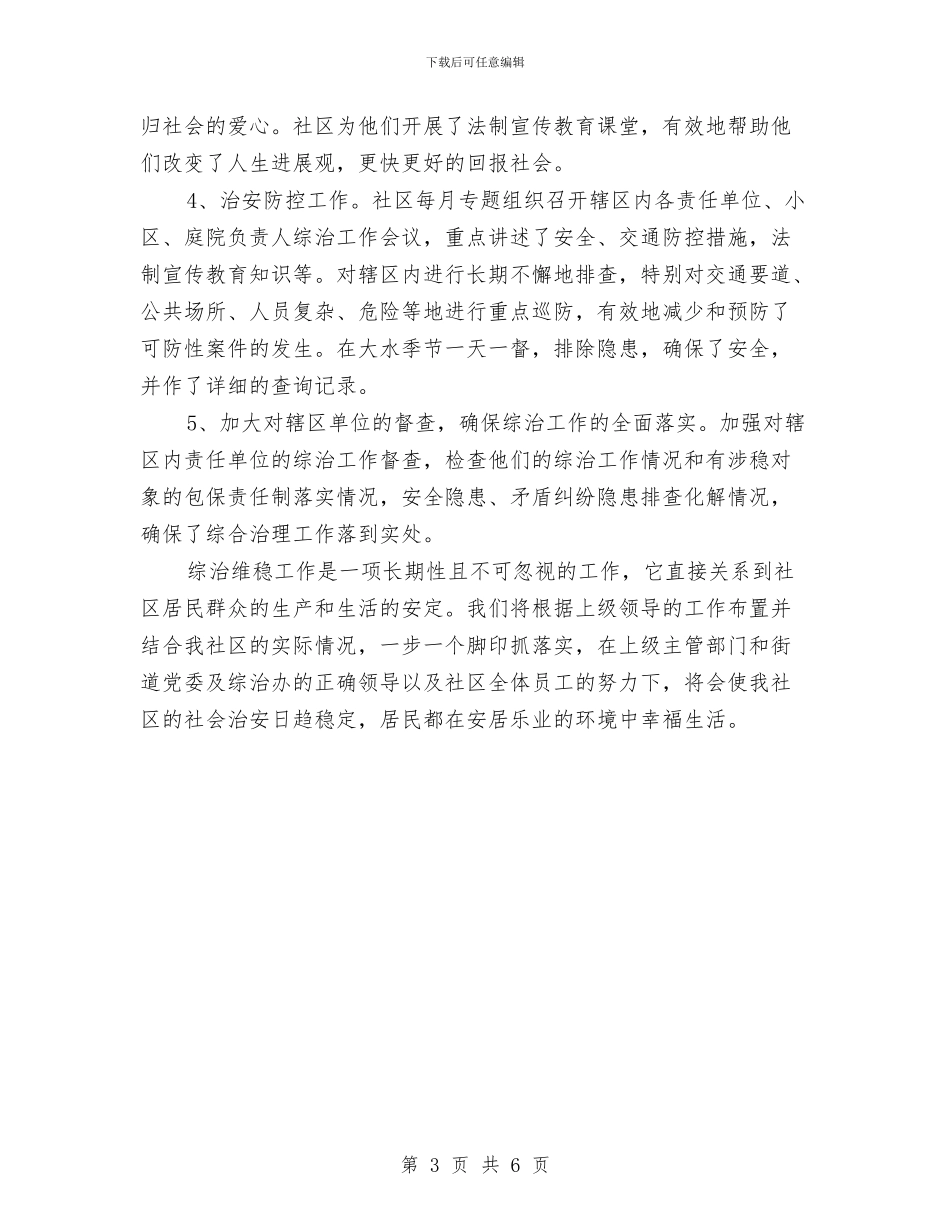 下载后可任意编辑

归社会的爱心。社区为他们开展了法制宣传教育课堂，有效地帮助他们改变了人生进展观，更快更好的回报社会。

4、治安防控工作。社区每月专题组织召开辖区内各责任单位、小区、庭院负责人综治工作会议，重点讲述了安全、交通防控措施，法制宣传教育知识等。对辖区内进行长期不懈地排查，特别对交通要道、公共场所、人员复杂、危险等地进行重点巡防，有效地减少和预防了可防性案件的发生。在大水季节一天一督，排除隐患，确保了安全，并作了详细的查询记录。

5、加大对辖区单位的督查，确保综治工作的全面落实。加强对辖区内责任单位的综治工作督查，检查他们的综治工作情况和有涉稳对象的包保责任制落实情况，安全隐患、矛盾纠纷隐患排查化解情况，确保了综合治理工作落到实处。

综治维稳工作是一项长期性且不可忽视的工作，它直接关系到社区居民群众的生产和生活的安定。我们将根据上级领导的工作布置并结合我社区的实际情况，一步一个脚印抓落实，在上级主管部门和街道党委及综治办的正确领导以及社区全体员工的努力下，将会使我社区的社会治安日趋稳定，居民都在安居乐业的环境中幸福生活。

第 3 页 共 6 页